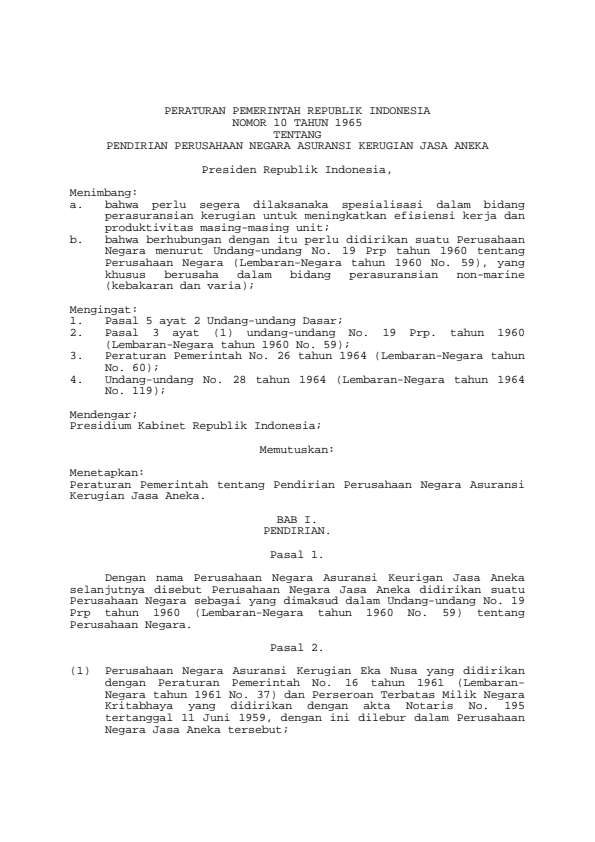 PERATURAN PEMERINTAH REPUBLIK INDONESIA
NOMOR 10 TAHUN 1965
TENTANG
PENDIRIAN PERUSAHAAN NEGARA ASURANSI KERUGIAN JASA ANEKA

Presiden Republik Indonesia,

Menimbang:
a. bahwa perlu segera dilaksanaka spesialisasi dalam bidang perasuransian kerugian untuk meningkatkan efisiensi kerja dan produktivitas masing-masing unit;
b. bahwa berhubungan dengan itu perlu didirikan suatu Perusahaan Negara menurut Undang-undang No. 19 Prp tahun 1960 tentang Perusahaan Negara (Lembaran-Negara tahun 1960 No. 59), yang khusus berusaha dalam bidang perasuransian non-marine (kebakaran dan varia);

Mengingat:
1. Pasal 5 ayat 2 Undang-undang Dasar;
2. Pasal 3 ayat (1) undang-undang No. 19 Prp. tahun 1960 (Lembaran-Negara tahun 1960 No. 59);
3. Peraturan Pemerintah No. 26 tahun 1964 (Lembaran-Negara tahun No. 60);
4. Undang-undang No. 28 tahun 1964 (Lembaran-Negara tahun 1964 No. 119);

Mendengar;
Presidium Kabinet Republik Indonesia;

Memutuskan:

Menetapkan:
Peraturan Pemerintah tentang Pendirian Perusahaan Negara Asuransi Kerugian Jasa Aneka.

BAB I.
PENDIRIAN.

Pasal 1.

Dengan nama Perusahaan Negara Asuransi Keurigan Jasa Aneka selanjutnya disebut Perusahaan Negara Jasa Aneka didirikan suatu Perusahaan Negara sebagai yang dimaksud dalam Undang-undang No. 19 Prp tahun 1960 (Lembaran-Negara tahun 1960 No. 59) tentang Perusahaan Negara.

Pasal 2.

(1) Perusahaan Negara Asuransi Kerugian Eka Nusa yang didirikan dengan Peraturan Pemerintah No. 16 tahun 1961 (Lembaran-Negara tahun 1961 No. 37) dan Perseroan Terbatas Milik Negara Kritabhaya yang didirikan dengan akta Notaris No. 195 tertanggal 11 Juni 1959, dengan ini dilebur dalam Perusahaan Negara Jasa Aneka tersebut;